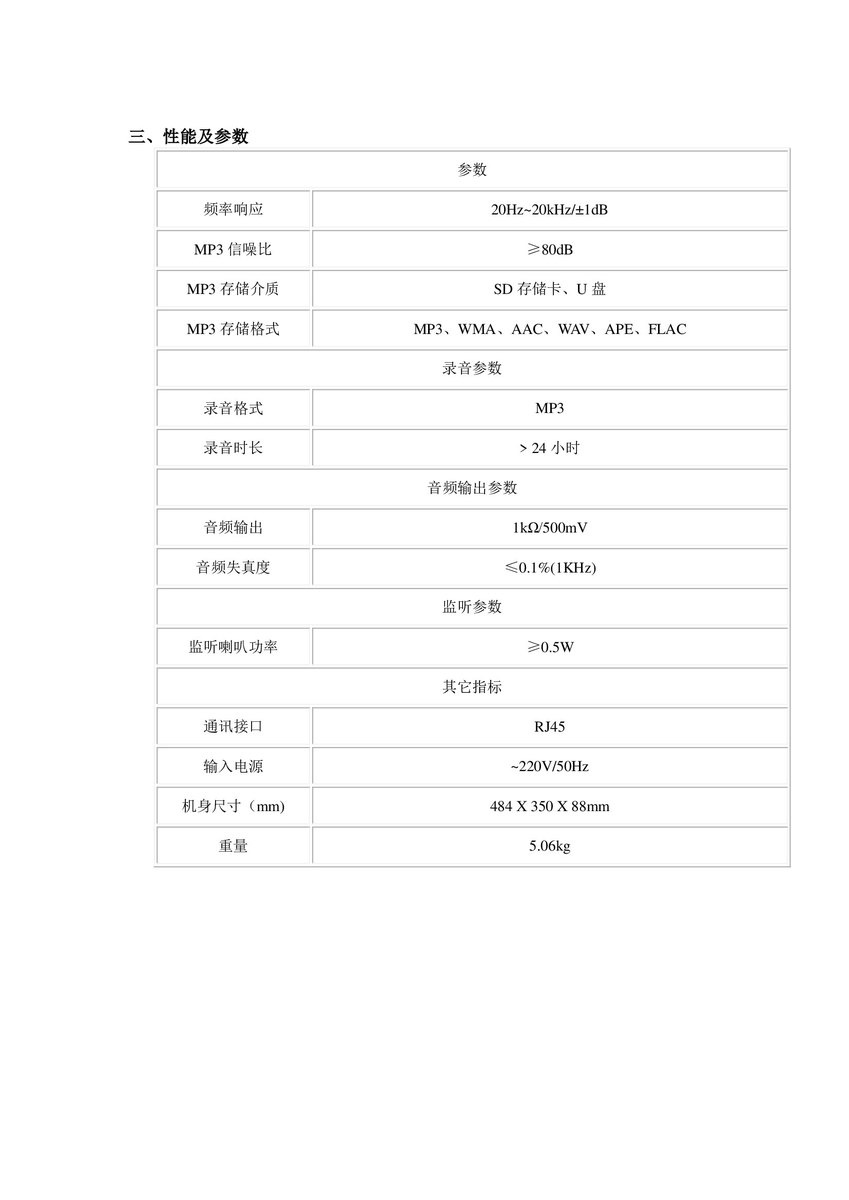 三、性能及参数

| 参数 | |
|---|---|
| 频率响应 | 20Hz~20kHz/±1dB |
| MP3 信噪比 | ≥80dB |
| MP3 存储介质 | SD 存储卡、U 盘 |
| MP3 存储格式 | MP3、WMA、AAC、WAV、APE、FLAC |
| 录音参数 | |
| 录音格式 | MP3 |
| 录音时长 | > 24 小时 |
| 音频输出参数 | |
| 音频输出 | 1kΩ/500mV |
| 音频失真度 | ≤0.1%(1KHz) |
| 监听参数 | |
| 监听喇叭功率 | ≥0.5W |
| 其它指标 | |
| 通讯接口 | RJ45 |
| 输入电源 | ~220V/50Hz |
| 机身尺寸（mm) | 484 X 350 X 88mm |
| 重量 | 5.06kg |